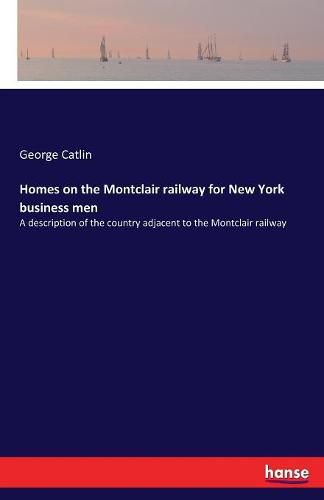 George Catlin

Homes on the Montclair railway for New York business men

A description of the country adjacent to the Montclair railway

hanse